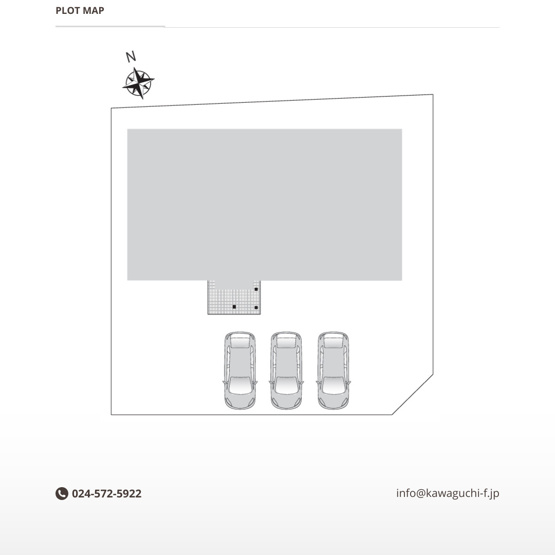 PLOT MAP

N

024-572-5922

info@kawaguchi-f.jp